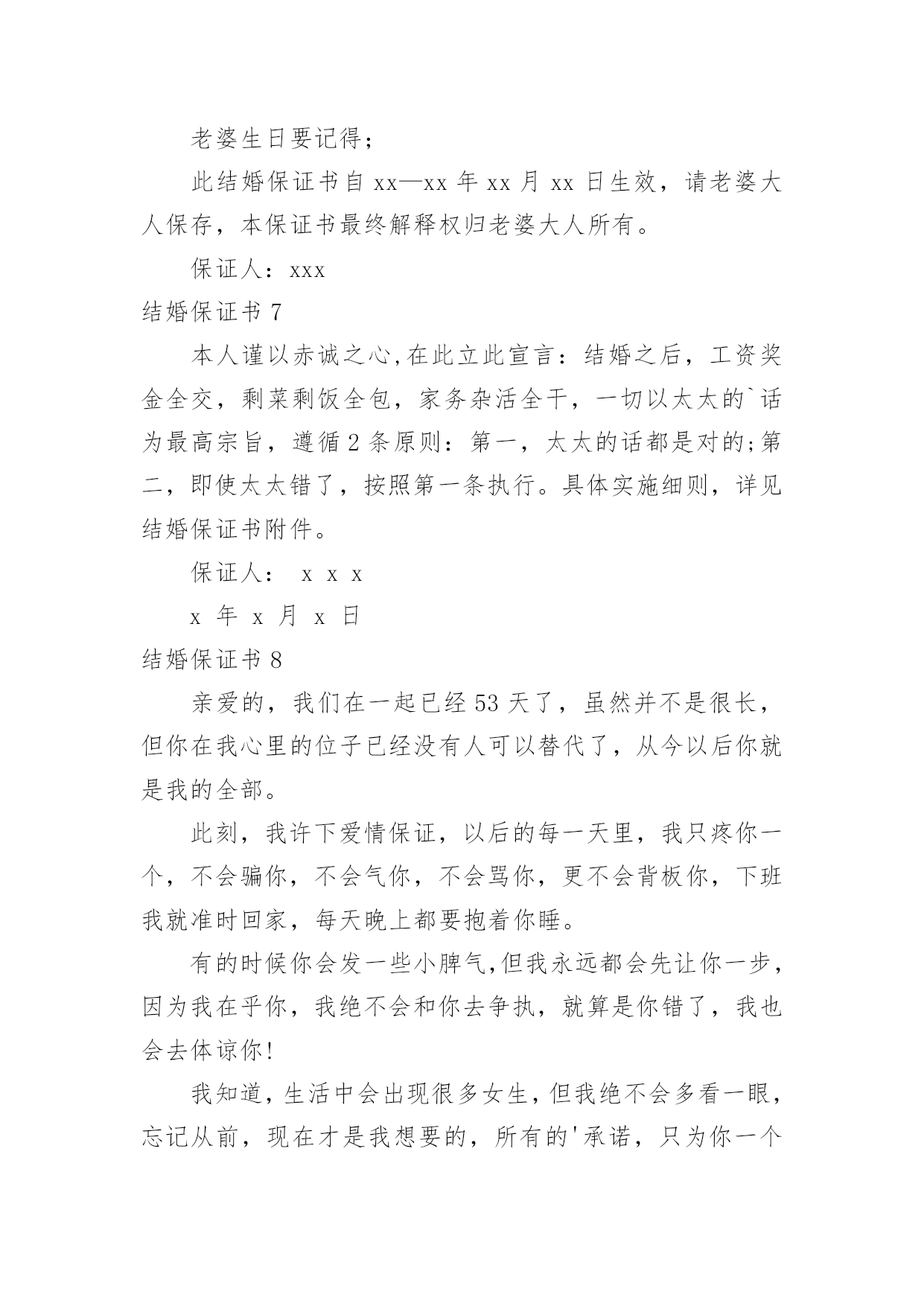 老婆生日要记得；

此结婚保证书自 xx—xx 年 xx 月 xx 日生效，请老婆大人保存，本保证书最终解释权归老婆大人所有。

保证人：xxx

结婚保证书 7

本人谨以赤诚之心,在此立此宣言：结婚之后，工资奖金全交，剩菜剩饭全包，家务杂活全干，一切以太太的`话为最高宗旨，遵循 2 条原则：第一，太太的话都是对的;第二，即使太太错了，按照第一条执行。具体实施细则，详见结婚保证书附件。

保证人： x x x

x 年 x 月 x 日

结婚保证书 8

亲爱的，我们在一起已经 53 天了，虽然并不是很长，但你在我心里的位子已经没有人可以替代了，从今以后你就是我的全部。

此刻，我许下爱情保证，以后的每一天里，我只疼你一个，不会骗你，不会气你，不会骂你，更不会背板你，下班我就准时回家，每天晚上都要抱着你睡。

有的时候你会发一些小脾气,但我永远都会先让你一步，因为我在乎你，我绝不会和你去争执，就算是你错了，我也会去体谅你!

我知道，生活中会出现很多女生，但我绝不会多看一眼，忘记从前，现在才是我想要的，所有的'承诺，只为你一个